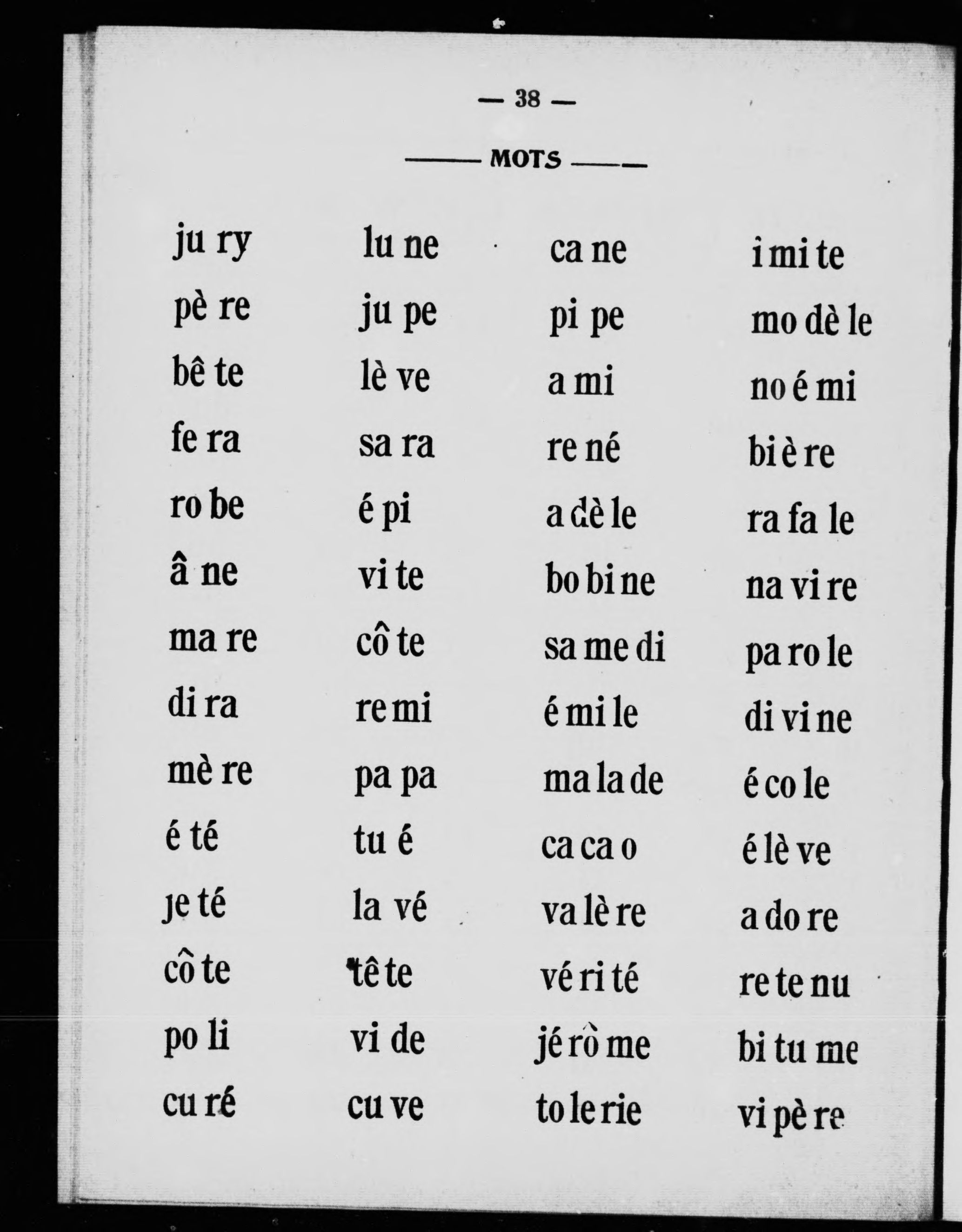 — 38 —

MOTS

ju ry
pè re
bê te
fe ra
ro be
â ne
ma re
di ra
mè re
é té
je té
cô te
po li
cu ré

lu ne
ju pe
lè ve
sa ra
é pi
vi te
cô te
re mi
pa pa
tu é
la vé
tê te
vi de
cu ve

ca ne
pi pe
a mi
re né
a dè le
bo bi ne
sa me di
é mi le
ma la de
ca ca o
va lè re
vé ri té
jé rò me
to le rie

i mi te
mo dè le
no é mi
bi è re
ra fa le
na vi re
pa ro le
di vi ne
é co le
é lè ve
a do re
re te nu
bi tu me
vi pè re